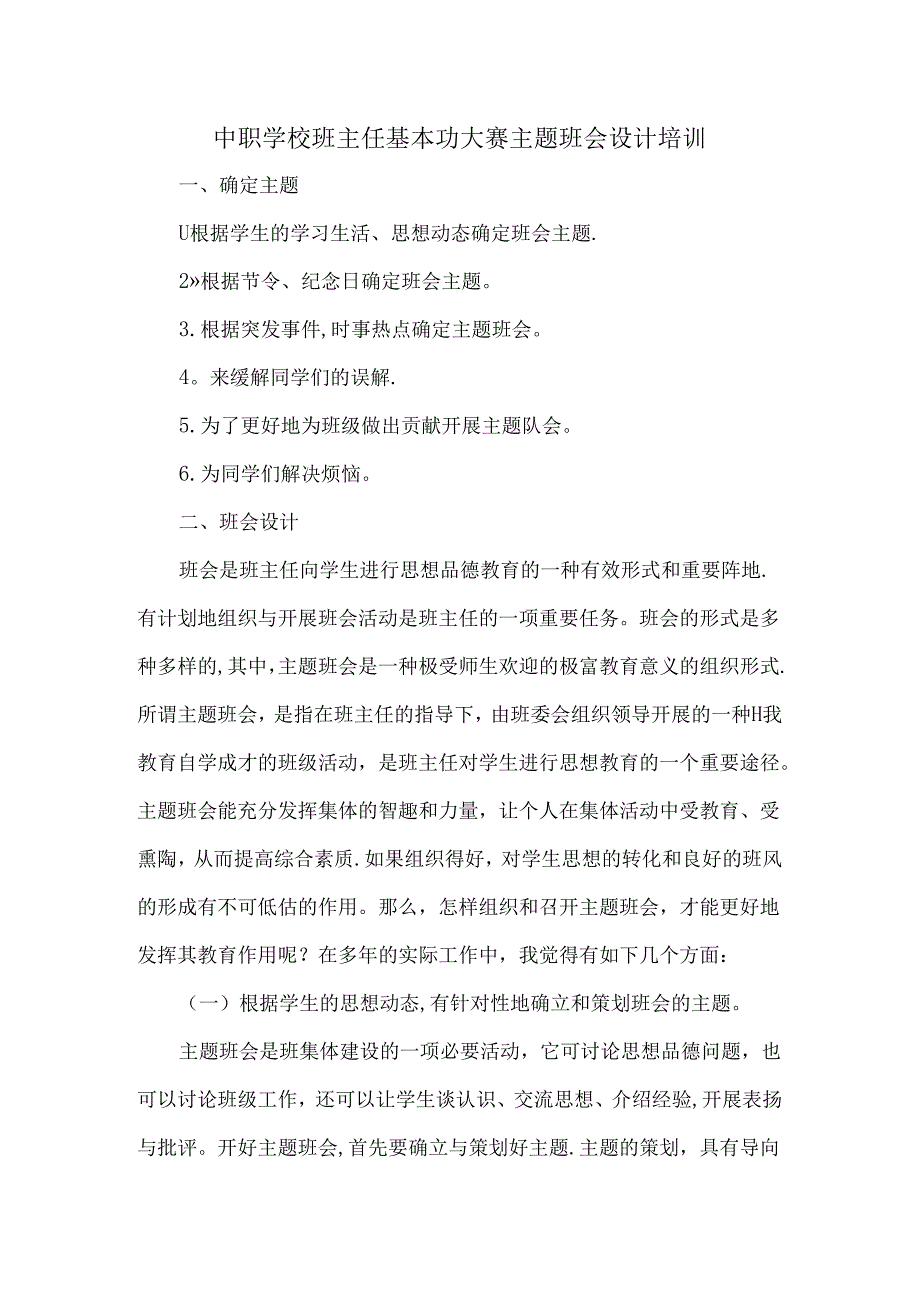 中职学校班主任基本功大赛主题班会设计培训

一、确定主题

U根据学生的学习生活、思想动态确定班会主题.

2»根据节令、纪念日确定班会主题。

3.根据突发事件,时事热点确定主题班会。

4。来缓解同学们的误解.

5.为了更好地为班级做出贡献开展主题队会。

6.为同学们解决烦恼。

二、班会设计

班会是班主任向学生进行思想品德教育的一种有效形式和重要阵地.有计划地组织与开展班会活动是班主任的一项重要任务。班会的形式是多种多样的,其中,主题班会是一种极受师生欢迎的极富教育意义的组织形式.所谓主题班会，是指在班主任的指导下，由班委会组织领导开展的一种H我教育自学成才的班级活动，是班主任对学生进行思想教育的一个重要途径。主题班会能充分发挥集体的智趣和力量，让个人在集体活动中受教育、受熏陶，从而提高综合素质.如果组织得好，对学生思想的转化和良好的班风的形成有不可低估的作用。那么，怎样组织和召开主题班会，才能更好地发挥其教育作用呢？在多年的实际工作中，我觉得有如下几个方面：

（一）根据学生的思想动态,有针对性地确立和策划班会的主题。

主题班会是班集体建设的一项必要活动，它可讨论思想品德问题，也可以讨论班级工作，还可以让学生谈认识、交流思想、介绍经验,开展表扬与批评。开好主题班会,首先要确立与策划好主题.主题的策划，具有导向